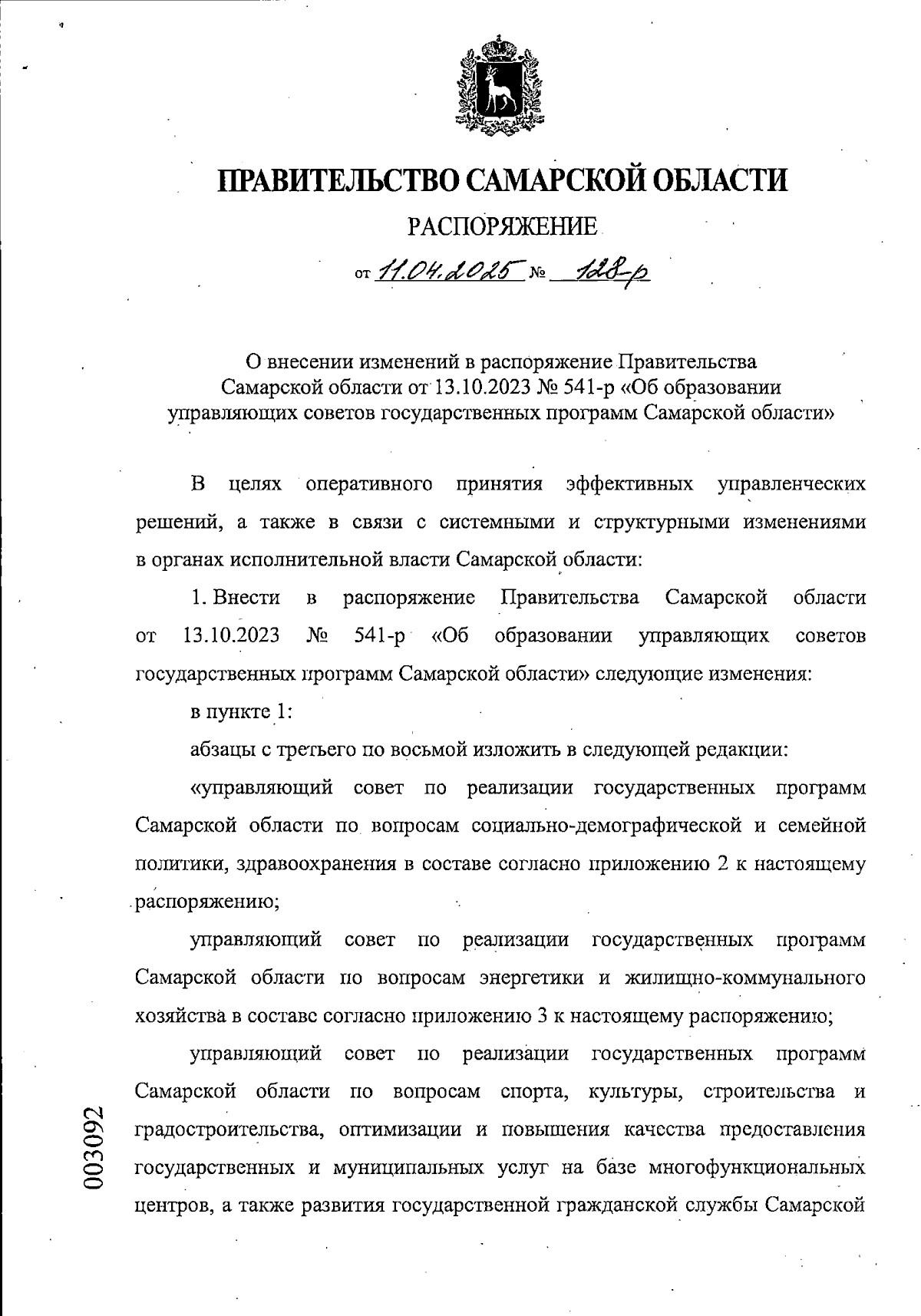 ПРАВИТЕЛЬСТВО САМАРСКОЙ ОБЛАСТИ

РАСПОРЯЖЕНИЕ

от 11.04.2025 № 128-р

О внесении изменений в распоряжение Правительства Самарской области от 13.10.2023 № 541-р «Об образовании управляющих советов государственных программ Самарской области»

В целях оперативного принятия эффективных управленческих решений, а также в связи с системными и структурными изменениями в органах исполнительной власти Самарской области:

1. Внести в распоряжение Правительства Самарской области от 13.10.2023 № 541-р «Об образовании управляющих советов государственных программ Самарской области» следующие изменения:

в пункте 1:

абзацы с третьего по восьмой изложить в следующей редакции:

«управляющий совет по реализации государственных программ Самарской области по вопросам социально-демографической и семейной политики, здравоохранения в составе согласно приложению 2 к настоящему распоряжению;

управляющий совет по реализации государственных программ Самарской области по вопросам энергетики и жилищно-коммунального хозяйства в составе согласно приложению 3 к настоящему распоряжению;

управляющий совет по реализации государственных программ Самарской области по вопросам спорта, культуры, строительства и градостроительства, оптимизации и повышения качества предоставления государственных и муниципальных услуг на базе многофункциональных центров, а также развития государственной гражданской службы Самарской

003092